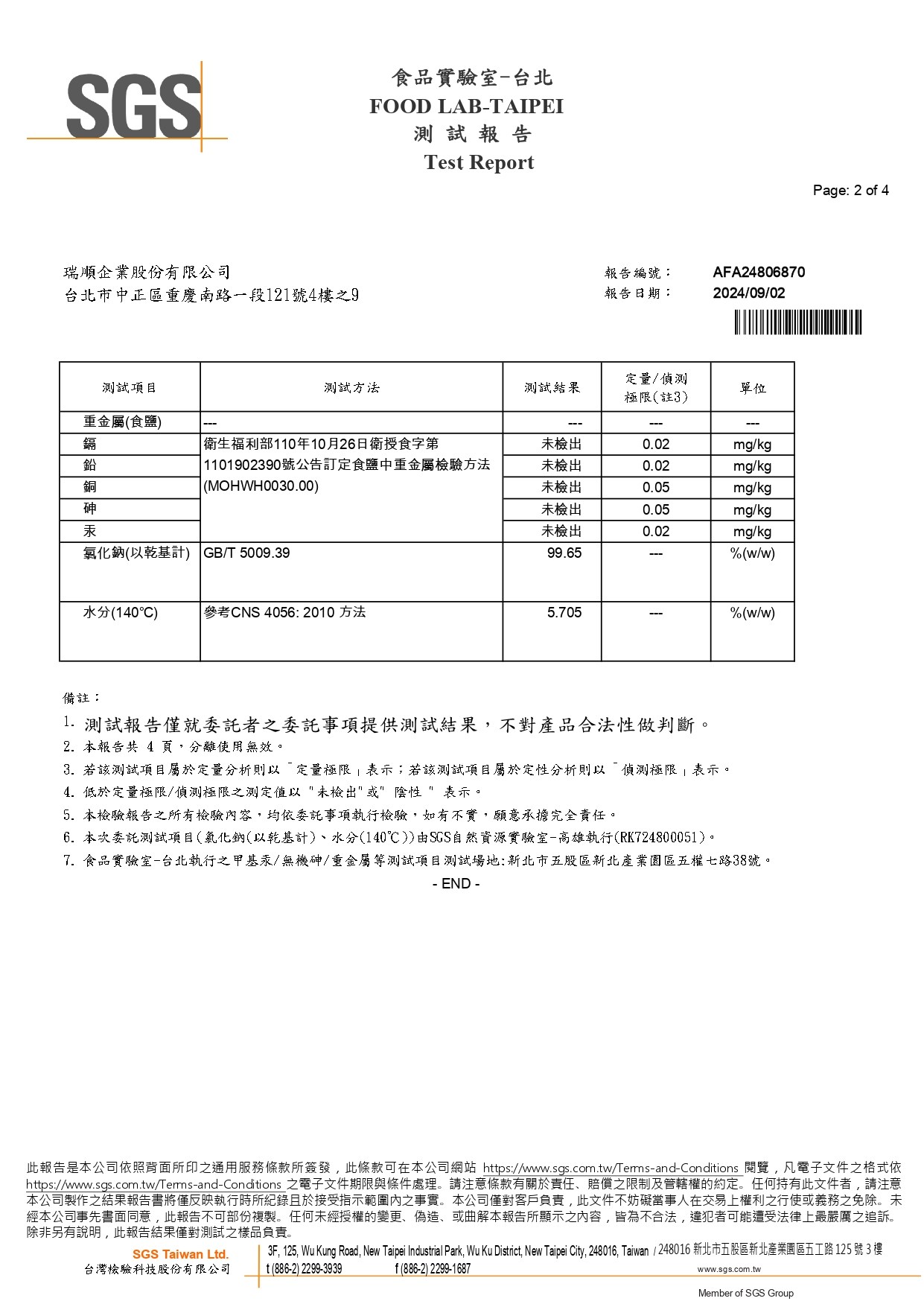 SGS

食品實驗室-台北
FOOD LAB-TAIPEI
測 試 報 告
Test Report

Page: 2 of 4

瑞順企業股份有限公司
台北市中正區重慶南路一段121號4樓之9

報告編號： AFA24806870
報告日期： 2024/09/02

| 測試項目 | 測試方法 | 測試結果 | 定量/偵測極限(註3) | 單位 |
|---|---|---|---|---|
| 重金屬(食鹽) | --- | --- | --- | --- |
| 鎘 | 衛生福利部110年10月26日衛授食字第1101902390號公告訂定食鹽中重金屬檢驗方法(MOHWH0030.00) | 未檢出 | 0.02 | mg/kg |
| 鉛 | | 未檢出 | 0.02 | mg/kg |
| 銅 | | 未檢出 | 0.05 | mg/kg |
| 砷 | | 未檢出 | 0.05 | mg/kg |
| 汞 | | 未檢出 | 0.02 | mg/kg |
| 氯化鈉(以乾基計) | GB/T 5009.39 | 99.65 | --- | %(w/w) |
| 水分(140℃) | 參考CNS 4056: 2010 方法 | 5.705 | --- | %(w/w) |

備註：
1. 測試報告僅就委託者之委託事項提供測試結果，不對產品合法性做判斷。
2. 本報告共 4 頁，分離使用無效。
3. 若該測試項目屬於定量分析則以「定量極限」表示；若該測試項目屬於定性分析則以「偵測極限」表示。
4. 低於定量極限/偵測極限之測定值以 "未檢出"或" 陰性 " 表示。
5. 本檢驗報告之所有檢驗內容，均依委託事項執行檢驗，如有不實，願意承擔完全責任。
6. 本次委託測試項目(氯化鈉(以乾基計)、水分(140℃))由SGS自然資源實驗室-高雄執行(RK724800051)。
7. 食品實驗室-台北執行之甲基汞/無機砷/重金屬等測試項目測試場地:新北市五股區新北產業園區五權七路38號。
- END -

此報告是本公司依照背面所印之通用服務條款所簽發，此條款可在本公司網站 https://www.sgs.com.tw/Terms-and-Conditions 閱覽，凡電子文件之格式依 https://www.sgs.com.tw/Terms-and-Conditions 之電子文件期限與條件處理。請注意條款有關於責任、賠償之限制及管轄權的約定。任何持有此文件者，請注意本公司製作之結果報告書將僅反映執行時所紀錄且於接受指示範圍內之事實。本公司僅對客戶負責，此文件不妨礙當事人在交易上權利之行使或義務之免除。未經本公司事先書面同意，此報告不可部份複製。任何未經授權的變更、偽造、或曲解本報告所顯示之內容，皆為不合法，違犯者可能遭受法律上最嚴厲之追訴。除非另有說明，此報告結果僅對測試之樣品負責。
SGS Taiwan Ltd.
台灣檢驗科技股份有限公司
3F, 125, Wu Kung Road, New Taipei Industrial Park, Wu Ku District, New Taipei City, 248016, Taiwan / 248016 新北市五股區新北產業園區五工路 125 號 3 樓
t (886-2) 2299-3939 f (886-2) 2299-1687 www.sgs.com.tw
Member of SGS Group